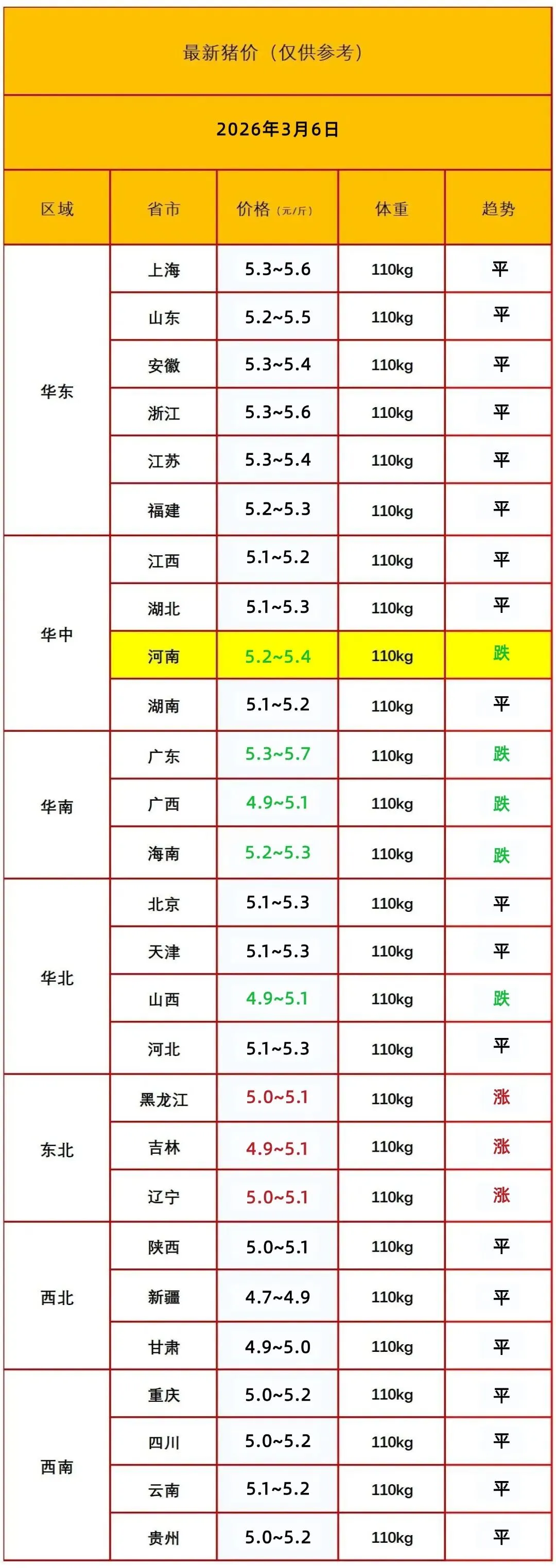 最新猪价（仅供参考）

2026年3月6日

| 区域 | 省市 | 价格（元/斤） | 体重 | 趋势 |
|---|---|---|---|---|
| 华东 | 上海 | 5.3~5.6 | 110kg | 平 |
|  | 山东 | 5.2~5.5 | 110kg | 平 |
|  | 安徽 | 5.3~5.4 | 110kg | 平 |
|  | 浙江 | 5.3~5.6 | 110kg | 平 |
|  | 江苏 | 5.3~5.4 | 110kg | 平 |
|  | 福建 | 5.2~5.3 | 110kg | 平 |
| 华中 | 江西 | 5.1~5.2 | 110kg | 平 |
|  | 湖北 | 5.1~5.3 | 110kg | 平 |
|  | 河南 | 5.2~5.4 | 110kg | 跌 |
|  | 湖南 | 5.1~5.2 | 110kg | 平 |
| 华南 | 广东 | 5.3~5.7 | 110kg | 跌 |
|  | 广西 | 4.9~5.1 | 110kg | 跌 |
|  | 海南 | 5.2~5.3 | 110kg | 跌 |
| 华北 | 北京 | 5.1~5.3 | 110kg | 平 |
|  | 天津 | 5.1~5.3 | 110kg | 平 |
|  | 山西 | 4.9~5.1 | 110kg | 跌 |
|  | 河北 | 5.1~5.3 | 110kg | 平 |
| 东北 | 黑龙江 | 5.0~5.1 | 110kg | 涨 |
|  | 吉林 | 4.9~5.1 | 110kg | 涨 |
|  | 辽宁 | 5.0~5.1 | 110kg | 涨 |
| 西北 | 陕西 | 5.0~5.1 | 110kg | 平 |
|  | 新疆 | 4.7~4.9 | 110kg | 平 |
|  | 甘肃 | 4.9~5.0 | 110kg | 平 |
| 西南 | 重庆 | 5.0~5.2 | 110kg | 平 |
|  | 四川 | 5.0~5.2 | 110kg | 平 |
|  | 云南 | 5.1~5.2 | 110kg | 平 |
|  | 贵州 | 5.0~5.2 | 110kg | 平 |